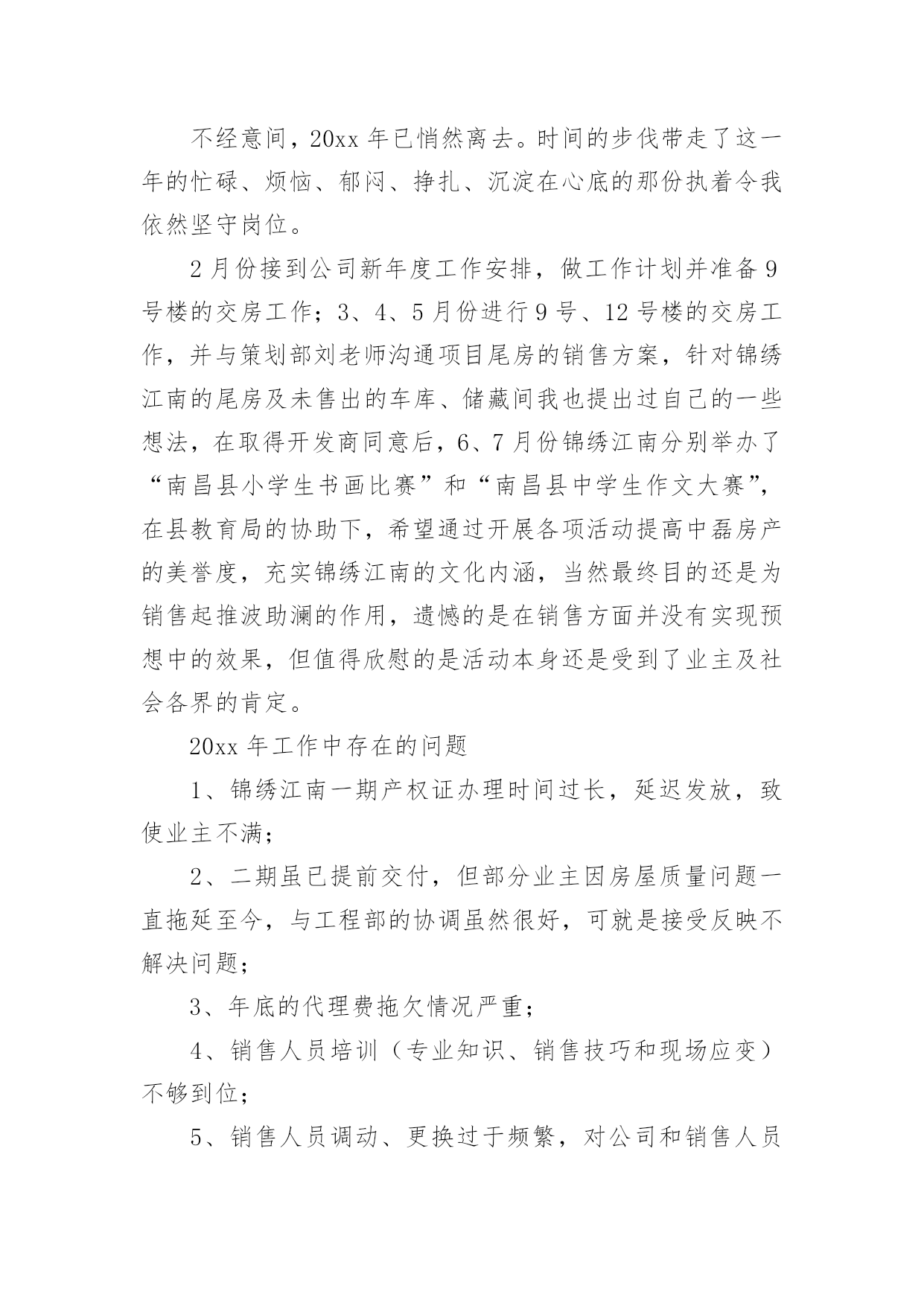 不经意间，20xx 年已悄然离去。时间的步伐带走了这一年的忙碌、烦恼、郁闷、挣扎、沉淀在心底的那份执着令我依然坚守岗位。

2 月份接到公司新年度工作安排，做工作计划并准备 9 号楼的交房工作；3、4、5 月份进行 9 号、12 号楼的交房工作，并与策划部刘老师沟通项目尾房的销售方案，针对锦绣江南的尾房及未售出的车库、储藏间我也提出过自己的一些想法，在取得开发商同意后，6、7 月份锦绣江南分别举办了“南昌县小学生书画比赛”和“南昌县中学生作文大赛”，在县教育局的协助下，希望通过开展各项活动提高中磊房产的美誉度，充实锦绣江南的文化内涵，当然最终目的还是为销售起推波助澜的作用，遗憾的是在销售方面并没有实现预想中的效果，但值得欣慰的是活动本身还是受到了业主及社会各界的肯定。

20xx 年工作中存在的问题

1、锦绣江南一期产权证办理时间过长，延迟发放，致使业主不满；

2、二期虽已提前交付，但部分业主因房屋质量问题一直拖延至今，与工程部的协调虽然很好，可就是接受反映不解决问题；

3、年底的代理费拖欠情况严重；

4、销售人员培训（专业知识、销售技巧和现场应变）不够到位；

5、销售人员调动、更换过于频繁，对公司和销售人员